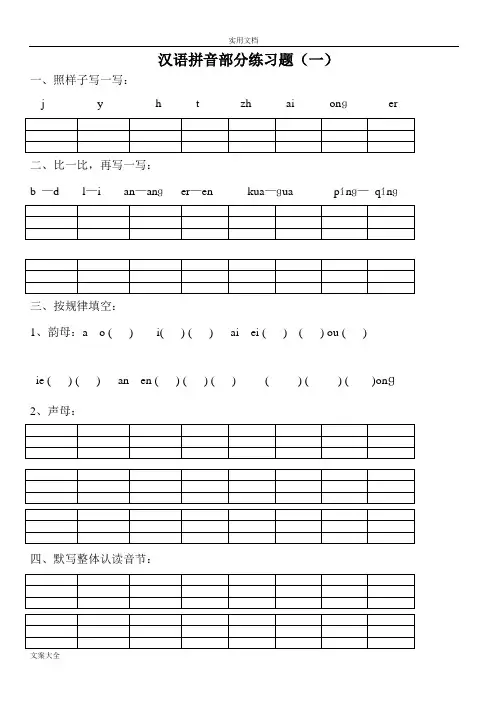 实用文档

汉语拼音部分练习题（一）

一、照样子写一写：

j　y　h　t　zh　ai　ong　er

二、比一比，再写一写：

b —d　l—i　an—ang　er—en　kua—gua　ping— qing

三、按规律填空：

1、韵母：a　o (　)　i(　) (　)　ai　ei (　)　(　) ou (　)

ie (　) (　)　an　en (　) (　) (　)　(　) (　) (　)ong

2、声母：

四、默写整体认读音节：

文案大全